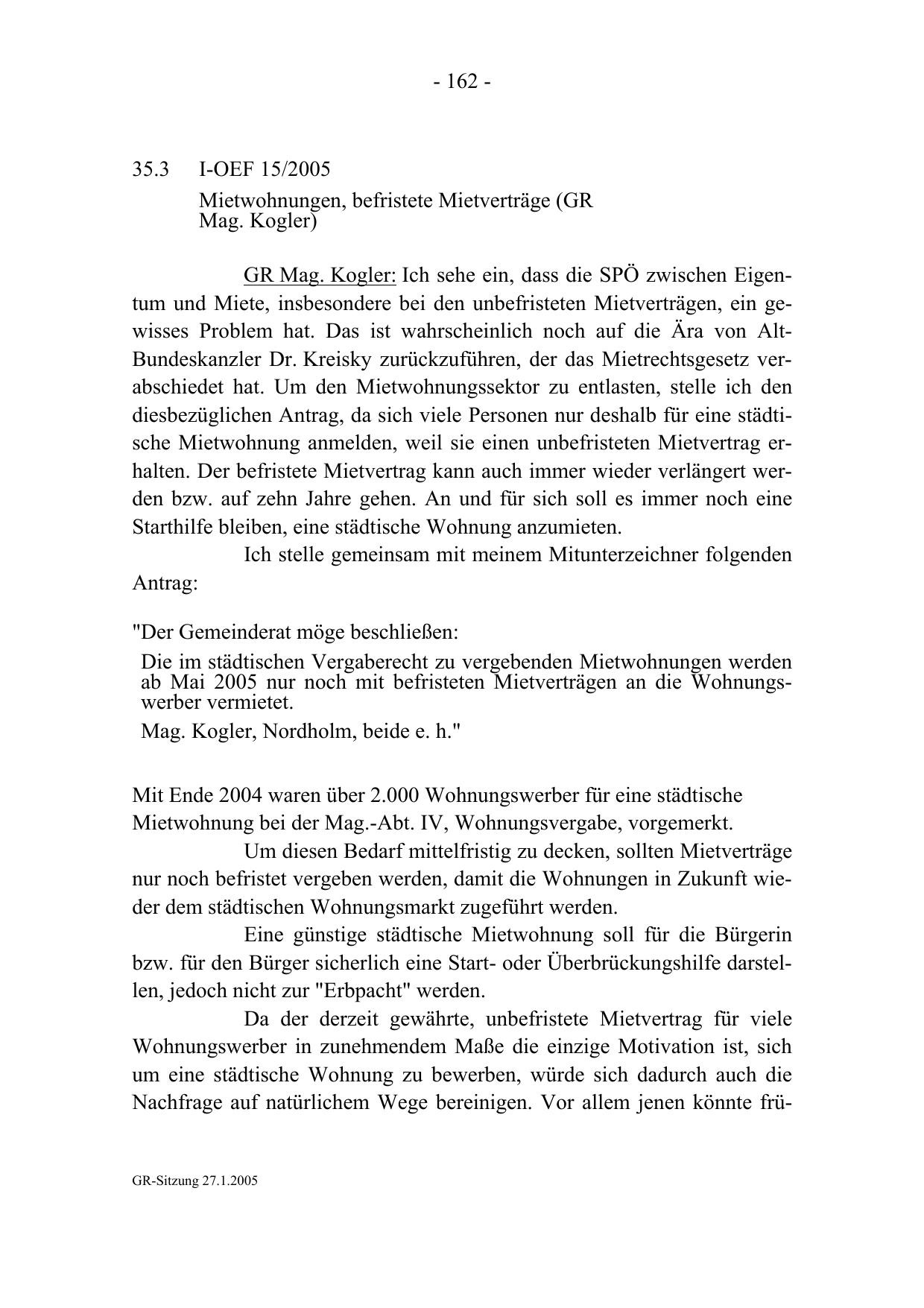 - 162 -

35.3 I-OEF 15/2005

Mietwohnungen, befristete Mietverträge (GR Mag. Kogler)

GR Mag. Kogler: Ich sehe ein, dass die SPÖ zwischen Eigentum und Miete, insbesondere bei den unbefristeten Mietverträgen, ein gewisses Problem hat. Das ist wahrscheinlich noch auf die Ära von Alt-Bundeskanzler Dr. Kreisky zurückzuführen, der das Mietrechtsgesetz verabschiedet hat. Um den Mietwohnungssektor zu entlasten, stelle ich den diesbezüglichen Antrag, da sich viele Personen nur deshalb für eine städtische Mietwohnung anmelden, weil sie einen unbefristeten Mietvertrag erhalten. Der befristete Mietvertrag kann auch immer wieder verlängert werden bzw. auf zehn Jahre gehen. An und für sich soll es immer noch eine Starthilfe bleiben, eine städtische Wohnung anzumieten.

Ich stelle gemeinsam mit meinem Mitunterzeichner folgenden Antrag:

"Der Gemeinderat möge beschließen:

Die im städtischen Vergaberecht zu vergebenden Mietwohnungen werden ab Mai 2005 nur noch mit befristeten Mietverträgen an die Wohnungswerber vermietet.

Mag. Kogler, Nordholm, beide e. h."

Mit Ende 2004 waren über 2.000 Wohnungswerber für eine städtische Mietwohnung bei der Mag.-Abt. IV, Wohnungsvergabe, vorgemerkt.

Um diesen Bedarf mittelfristig zu decken, sollten Mietverträge nur noch befristet vergeben werden, damit die Wohnungen in Zukunft wieder dem städtischen Wohnungsmarkt zugeführt werden.

Eine günstige städtische Mietwohnung soll für die Bürgerin bzw. für den Bürger sicherlich eine Start- oder Überbrückungshilfe darstellen, jedoch nicht zur "Erbpacht" werden.

Da der derzeit gewährte, unbefristete Mietvertrag für viele Wohnungswerber in zunehmendem Maße die einzige Motivation ist, sich um eine städtische Wohnung zu bewerben, würde sich dadurch auch die Nachfrage auf natürlichem Wege bereinigen. Vor allem jenen könnte frü-

GR-Sitzung 27.1.2005